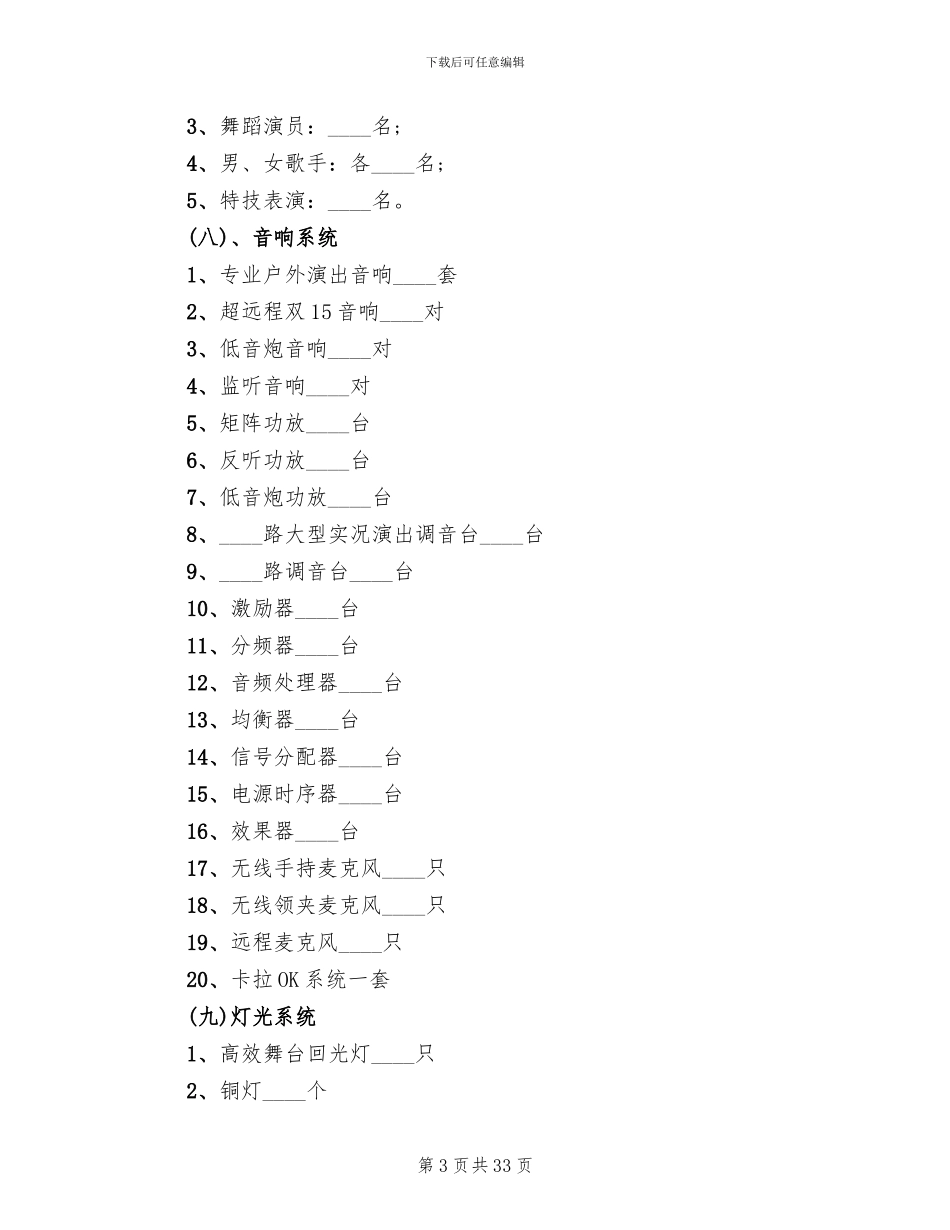 下载后可任意编辑

3、舞蹈演员：____名；

4、男、女歌手：各____名；

5、特技表演：____名。

(八)、音响系统

1、专业户外演出音响____套

2、超远程双15音响____对

3、低音炮音响____对

4、监听音响____对

5、矩阵功放____台

6、反听功放____台

7、低音炮功放____台

8、____路大型实况演出调音台____台

9、____路调音台____台

10、激励器____台

11、分频器____台

12、音频处理器____台

13、均衡器____台

14、信号分配器____台

15、电源时序器____台

16、效果器____台

17、无线手持麦克风____只

18、无线领夹麦克风____只

19、远程麦克风____只

20、卡拉OK系统一套

(九)灯光系统

1、高效舞台回光灯____只

2、铜灯____个

第3页共33页